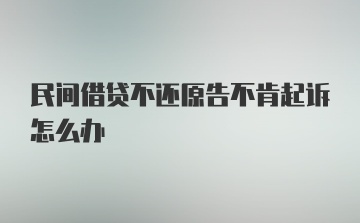 民间借贷不还原告不肯起诉怎么办